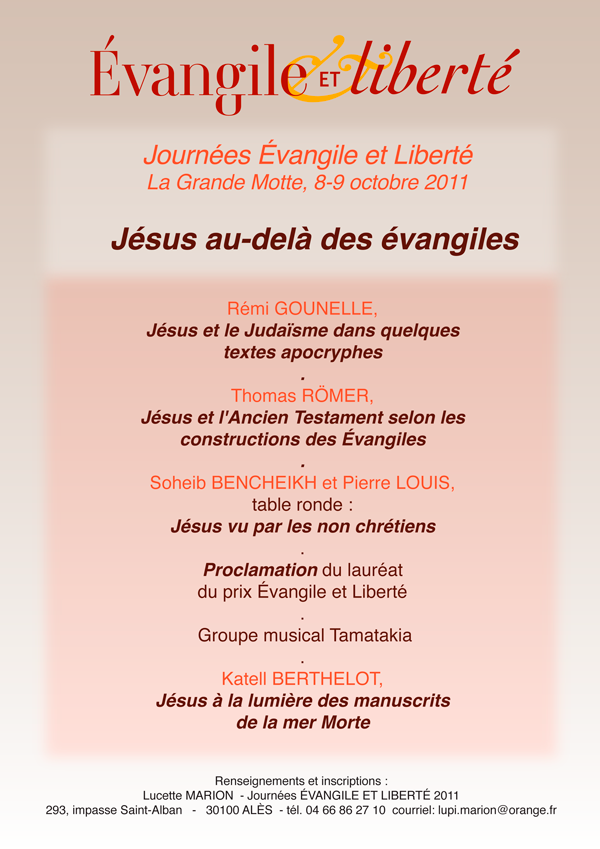 Évangile ET liberté

Journées Évangile et Liberté
La Grande Motte, 8-9 octobre 2011

Jésus au-delà des évangiles

Rémi GOUNELLE,
Jésus et le Judaïsme dans quelques textes apocryphes
.
Thomas RÖMER,
Jésus et l'Ancien Testament selon les constructions des Évangiles
.
Soheib BENCHEIKH et Pierre LOUIS,
table ronde :
Jésus vu par les non chrétiens
.
Proclamation du lauréat du prix Évangile et Liberté
.
Groupe musical Tamatakia
.
Katell BERTHELOT,
Jésus à la lumière des manuscrits de la mer Morte

Renseignements et inscriptions :
Lucette MARION - Journées ÉVANGILE ET LIBERTÉ 2011
293, impasse Saint-Alban - 30100 ALÈS - tél. 04 66 86 27 10 courriel: lupi.marion@orange.fr